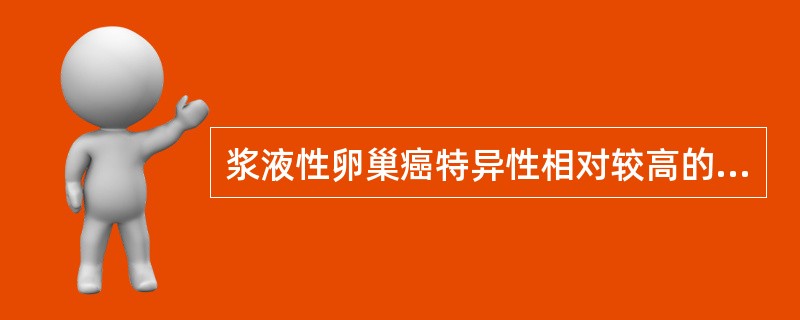 浆液性卵巢癌特异性相对较高的...